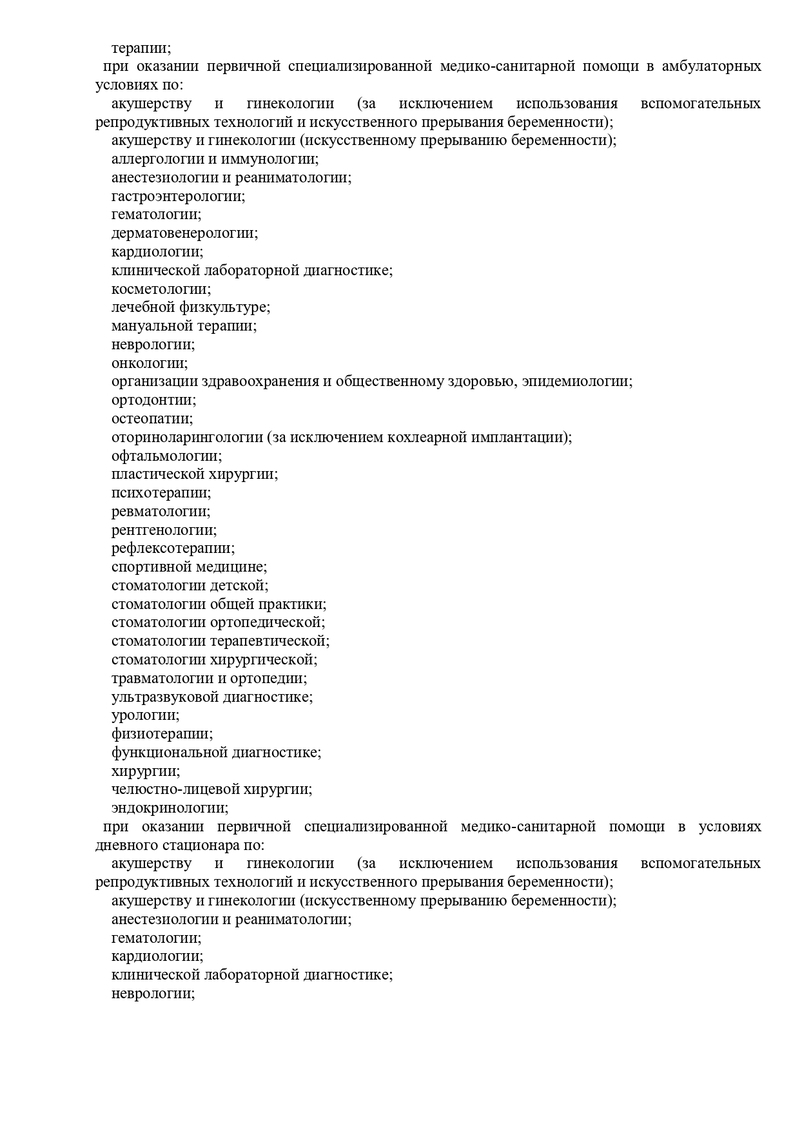 терапии;
при оказании первичной специализированной медико-санитарной помощи в амбулаторных условиях по:
акушерству и гинекологии (за исключением использования вспомогательных репродуктивных технологий и искусственного прерывания беременности);
акушерству и гинекологии (искусственному прерыванию беременности);
аллергологии и иммунологии;
анестезиологии и реаниматологии;
гастроэнтерологии;
гематологии;
дерматовенерологии;
кардиологии;
клинической лабораторной диагностике;
косметологии;
лечебной физкультуре;
мануальной терапии;
неврологии;
онкологии;
организации здравоохранения и общественному здоровью, эпидемиологии;
ортодонтии;
остеопатии;
оториноларингологии (за исключением кохлеарной имплантации);
офтальмологии;
пластической хирургии;
психотерапии;
ревматологии;
рентгенологии;
рефлексотерапии;
спортивной медицине;
стоматологии детской;
стоматологии общей практики;
стоматологии ортопедической;
стоматологии терапевтической;
стоматологии хирургической;
травматологии и ортопедии;
ультразвуковой диагностике;
урологии;
физиотерапии;
функциональной диагностике;
хирургии;
челюстно-лицевой хирургии;
эндокринологии;
при оказании первичной специализированной медико-санитарной помощи в условиях дневного стационара по:
акушерству и гинекологии (за исключением использования вспомогательных репродуктивных технологий и искусственного прерывания беременности);
акушерству и гинекологии (искусственному прерыванию беременности);
анестезиологии и реаниматологии;
гематологии;
кардиологии;
клинической лабораторной диагностике;
неврологии;